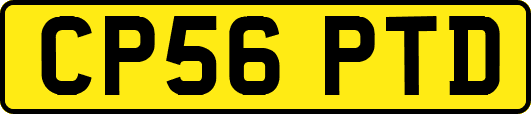 CP56 PTD